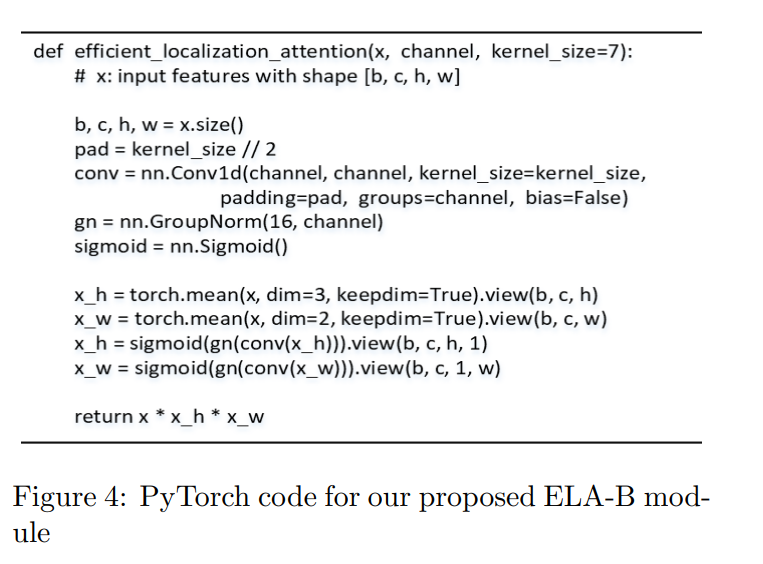 def efficient_localization_attention(x, channel, kernel_size=7):
    # x: input features with shape [b, c, h, w]

    b, c, h, w = x.size()
    pad = kernel_size // 2
    conv = nn.Conv1d(channel, channel, kernel_size=kernel_size,
                     padding=pad, groups=channel, bias=False)
    gn = nn.GroupNorm(16, channel)
    sigmoid = nn.Sigmoid()

    x_h = torch.mean(x, dim=3, keepdim=True).view(b, c, h)
    x_w = torch.mean(x, dim=2, keepdim=True).view(b, c, w)
    x_h = sigmoid(gn(conv(x_h))).view(b, c, h, 1)
    x_w = sigmoid(gn(conv(x_w))).view(b, c, 1, w)

    return x * x_h * x_w

Figure 4: PyTorch code for our proposed ELA-B module